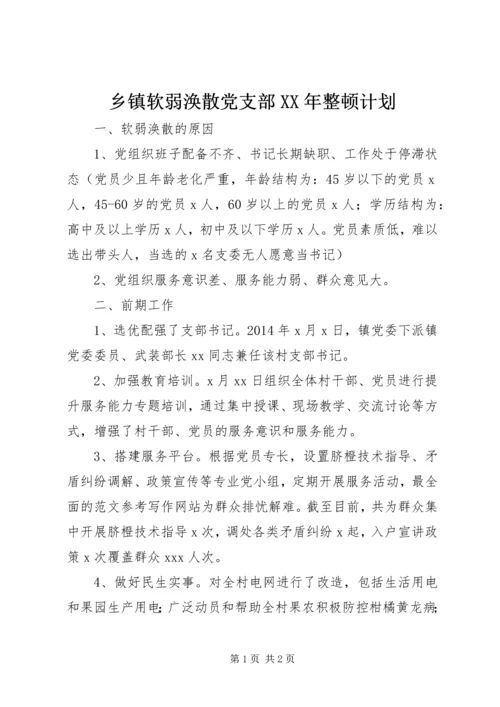 乡镇软弱涣散党支部XX年整顿计划

一、软弱涣散的原因

1、党组织班子配备不齐、书记长期缺职、工作处于停滞状态（党员少且年龄老化严重，年龄结构为：45岁以下的党员x人，45-60岁的党员x人，60岁以上的党员x人；学历结构为：高中及以上学历x人，初中及以下学历x人。党员素质低，难以选出带头人，当选的x名支委无人愿意当书记）

2、党组织服务意识差、服务能力弱、群众意见大。

二、前期工作

1、选优配强了支部书记。2014年x月x日，镇党委下派镇党委委员、武装部长xx同志兼任该村支部书记。

2、加强教育培训。x月xx日组织全体村干部、党员进行提升服务能力专题培训，通过集中授课、现场教学、交流讨论等方式，增强了村干部、党员的服务意识和服务能力。

3、搭建服务平台。根据党员专长，设置脐橙技术指导、矛盾纠纷调解、政策宣传等专业党小组，定期开展服务活动，最全面的范文参考写作网站为群众排忧解难。截至目前，共为群众集中开展脐橙技术指导x次，调处各类矛盾纠纷x起，入户宣讲政策x次覆盖群众xxx人次。

4、做好民生实事。对全村电网进行了改造，包括生活用电和果园生产用电；广泛动员和帮助全村果农积极防控柑橘黄龙病；

第1页 共2页